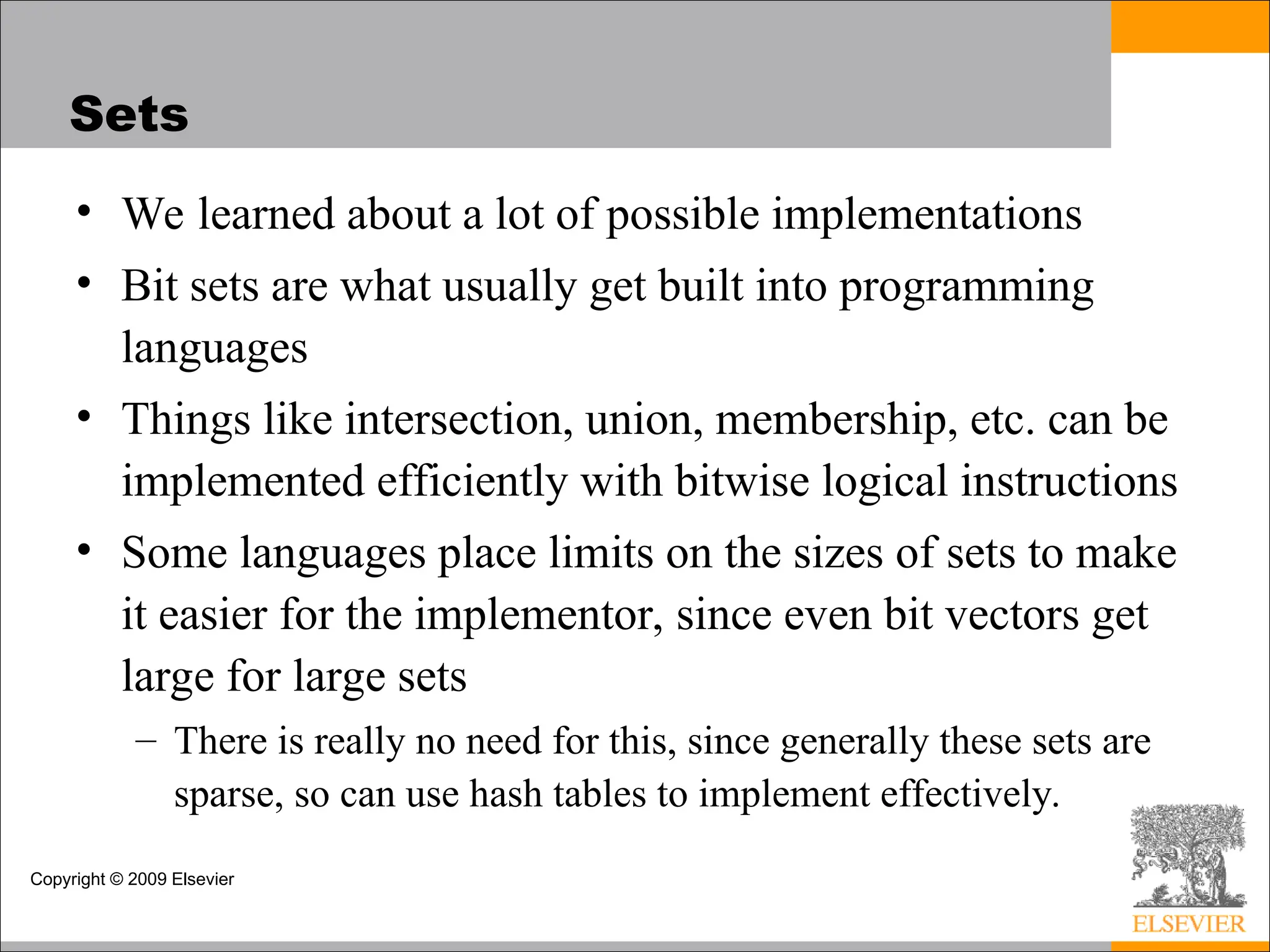 Sets

• We learned about a lot of possible implementations

• Bit sets are what usually get built into programming languages

• Things like intersection, union, membership, etc. can be implemented efficiently with bitwise logical instructions

• Some languages place limits on the sizes of sets to make it easier for the implementor, since even bit vectors get large for large sets

– There is really no need for this, since generally these sets are sparse, so can use hash tables to implement effectively.

Copyright © 2009 Elsevier

ELSEVIER